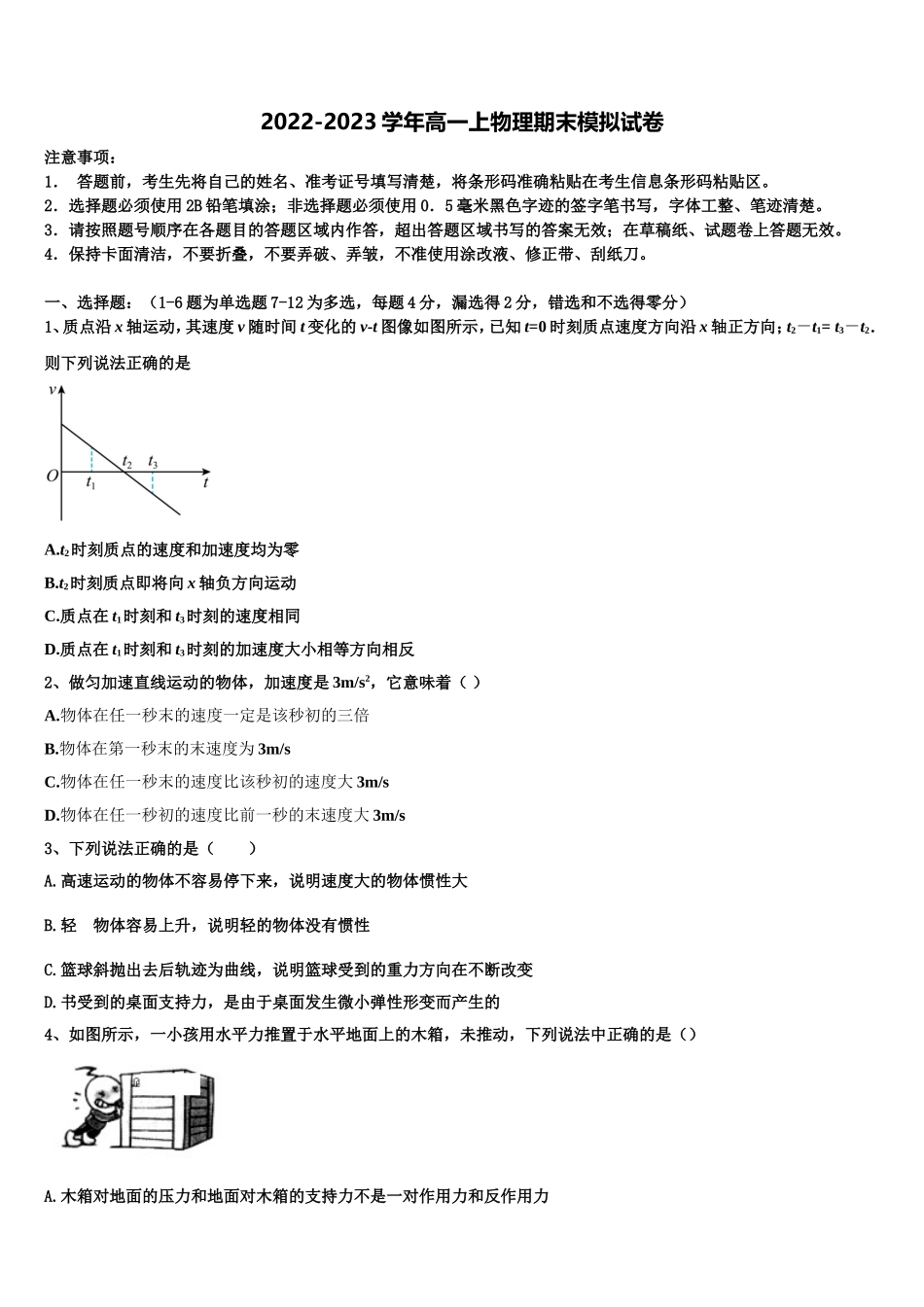 2022-2023学年高一上物理期末模拟试卷

注意事项：
1. 答题前，考生先将自己的姓名、准考证号填写清楚，将条形码准确粘贴在考生信息条形码粘贴区。
2. 选择题必须使用2B铅笔填涂；非选择题必须使用0．5毫米黑色字迹的签字笔书写，字体工整、笔迹清楚。
3. 请按照题号顺序在各题目的答题区域内作答，超出答题区域书写的答案无效；在草稿纸、试题卷上答题无效。
4. 保持卡面清洁，不要折叠，不要弄破、弄皱，不准使用涂改液、修正带、刮纸刀。

一、选择题：（1-6题为单选题7-12为多选，每题4分，漏选得2分，错选和不选得零分）
1、质点沿x轴运动，其速度v随时间t变化的v-t图像如图所示，已知t=0时刻质点速度方向沿x轴正方向；$t_2-t_1=t_3-t_2$．则下列说法正确的是

v
O
$t_1$
$t_2$
$t_3$
t

A.$t_2$时刻质点的速度和加速度均为零
B.$t_2$时刻质点即将向x轴负方向运动
C.质点在$t_1$时刻和$t_3$时刻的速度相同
D.质点在$t_1$时刻和$t_3$时刻的加速度大小相等方向相反
2、做匀加速直线运动的物体，加速度是$3m/s^2$，它意味着（ ）
A.物体在任一秒末的速度一定是该秒初的三倍
B.物体在第一秒末的末速度为3m/s
C.物体在任一秒末的速度比该秒初的速度大3m/s
D.物体在任一秒初的速度比前一秒的末速度大3m/s
3、下列说法正确的是（　　）
A.高速运动的物体不容易停下来，说明速度大的物体惯性大
B.轻　物体容易上升，说明轻的物体没有惯性
C.篮球斜抛出去后轨迹为曲线，说明篮球受到的重力方向在不断改变
D.书受到的桌面支持力，是由于桌面发生微小弹性形变而产生的
4、如图所示，一小孩用水平力推置于水平地面上的木箱，未推动，下列说法中正确的是（）

A.木箱对地面的压力和地面对木箱的支持力不是一对作用力和反作用力